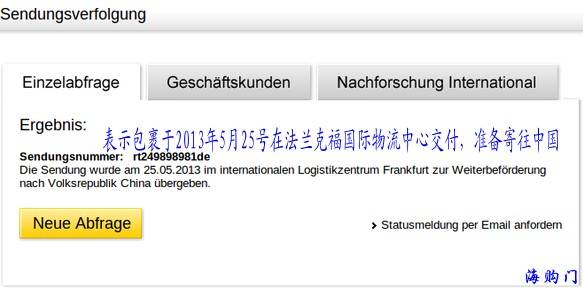 Sendungsverfolgung

Einzelabfrage

Geschäftskunden

Nachforschung International

Ergebnis:

表示包裹于2013年5月25号在法兰克福国际物流中心交付，准备寄往中国

Sendungsnummer: rt249898981de

Die Sendung wurde am 25.05.2013 im internationalen Logistikzentrum Frankfurt zur Weiterbeförderung nach Volksrepublik China übergeben.

Neue Abfrage

Statusmeldung per Email anfordern

海购门